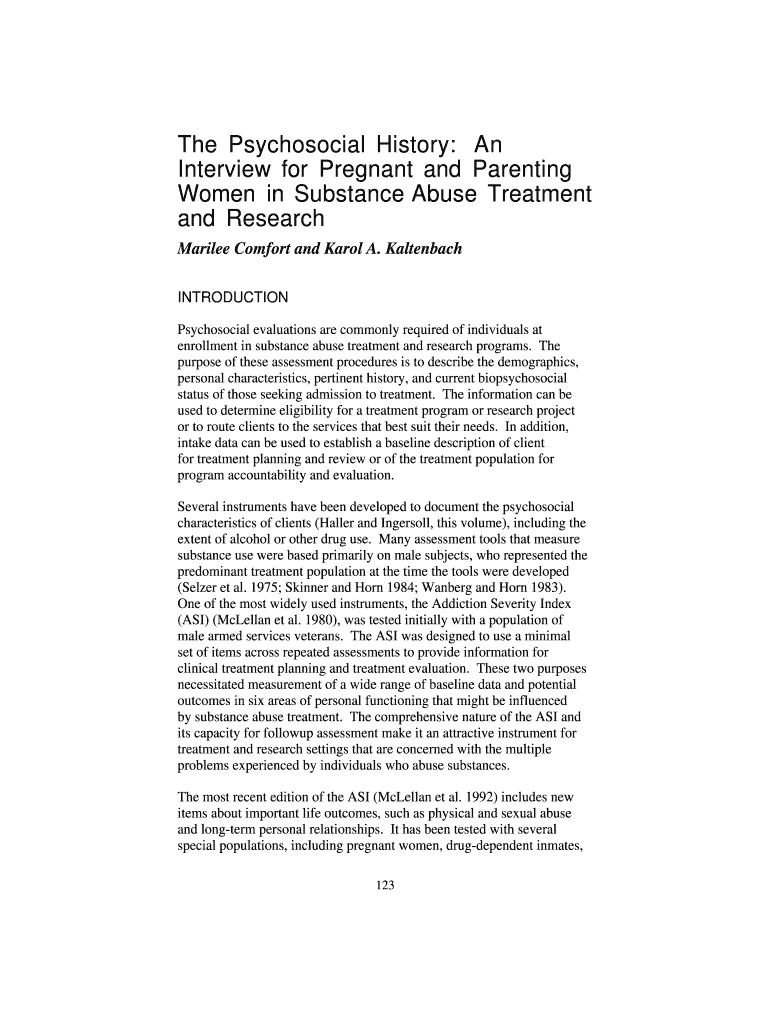 The Psychosocial History: An Interview for Pregnant and Parenting Women in Substance Abuse Treatment and Research

Marilee Comfort and Karol A. Kaltenbach

INTRODUCTION

Psychosocial evaluations are commonly required of individuals at enrollment in substance abuse treatment and research programs. The purpose of these assessment procedures is to describe the demographics, personal characteristics, pertinent history, and current biopsychosocial status of those seeking admission to treatment. The information can be used to determine eligibility for a treatment program or research project or to route clients to the services that best suit their needs. In addition, intake data can be used to establish a baseline description of client for treatment planning and review or of the treatment population for program accountability and evaluation.

Several instruments have been developed to document the psychosocial characteristics of clients (Haller and Ingersoll, this volume), including the extent of alcohol or other drug use. Many assessment tools that measure substance use were based primarily on male subjects, who represented the predominant treatment population at the time the tools were developed (Selzer et al. 1975; Skinner and Horn 1984; Wanberg and Horn 1983). One of the most widely used instruments, the Addiction Severity Index (ASI) (McLellan et al. 1980), was tested initially with a population of male armed services veterans. The ASI was designed to use a minimal set of items across repeated assessments to provide information for clinical treatment planning and treatment evaluation. These two purposes necessitated measurement of a wide range of baseline data and potential outcomes in six areas of personal functioning that might be influenced by substance abuse treatment. The comprehensive nature of the ASI and its capacity for followup assessment make it an attractive instrument for treatment and research settings that are concerned with the multiple problems experienced by individuals who abuse substances.

The most recent edition of the ASI (McLellan et al. 1992) includes new items about important life outcomes, such as physical and sexual abuse and long-term personal relationships. It has been tested with several special populations, including pregnant women, drug-dependent inmates,

123